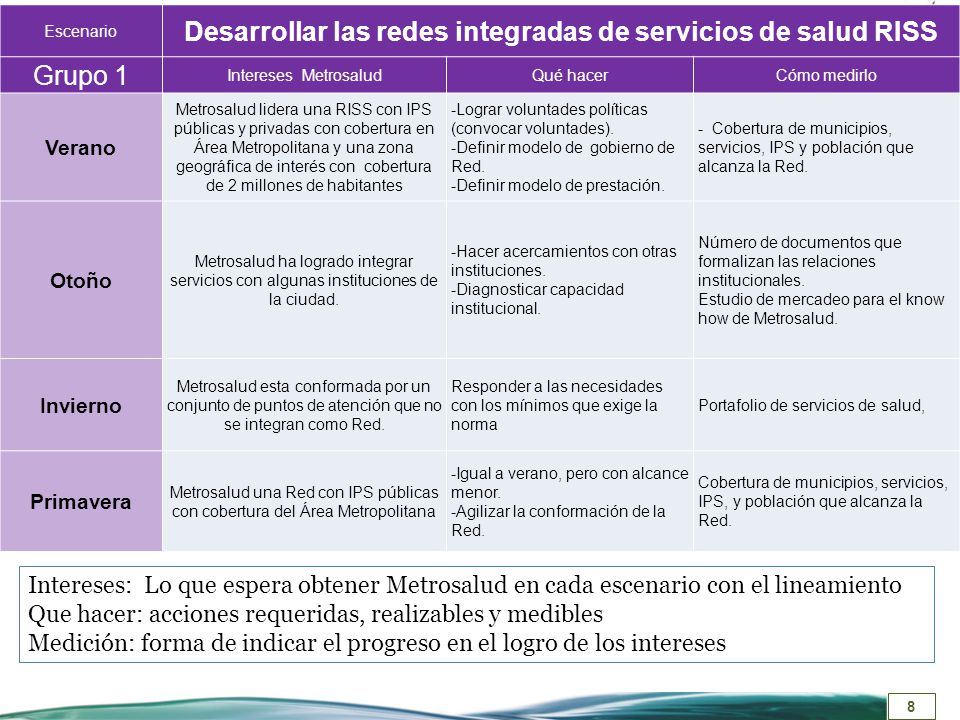 | Escenario | Desarrollar las redes integradas de servicios de salud RISS | | |
|---|---|---|---|
| Grupo 1 | Intereses Metrosalud | Qué hacer | Cómo medirlo |
| Verano | Metrosalud lidera una RISS con IPS públicas y privadas con cobertura en Área Metropolitana y una zona geográfica de interés con cobertura de 2 millones de habitantes | -Lograr voluntades políticas (convocar voluntades). -Definir modelo de gobierno de Red. -Definir modelo de prestación. | - Cobertura de municipios, servicios, IPS y población que alcanza la Red. |
| Otoño | Metrosalud ha logrado integrar servicios con algunas instituciones de la ciudad. | -Hacer acercamientos con otras instituciones. -Diagnosticar capacidad institucional. | Número de documentos que formalizan las relaciones institucionales. Estudio de mercadeo para el know how de Metrosalud. |
| Invierno | Metrosalud esta conformada por un conjunto de puntos de atención que no se integran como Red. | Responder a las necesidades con los mínimos que exige la norma | Portafolio de servicios de salud, |
| Primavera | Metrosalud una Red con IPS públicas con cobertura del Área Metropolitana | -Igual a verano, pero con alcance menor. -Agilizar la conformación de la Red. | Cobertura de municipios, servicios, IPS, y población que alcanza la Red. |

Intereses: Lo que espera obtener Metrosalud en cada escenario con el lineamiento
Que hacer: acciones requeridas, realizables y medibles
Medición: forma de indicar el progreso en el logro de los intereses

8